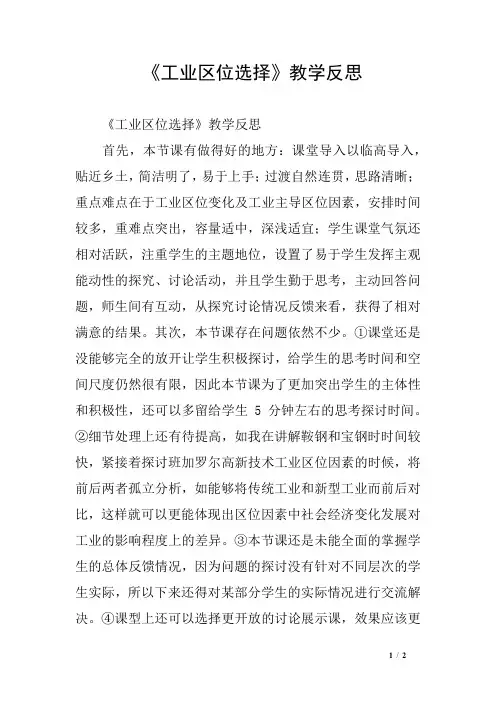 《工业区位选择》教学反思

《工业区位选择》教学反思

首先，本节课有做得好的地方：课堂导入以临高导入，贴近乡土，简洁明了，易于上手；过渡自然连贯，思路清晰；重点难点在于工业区位变化及工业主导区位因素，安排时间较多，重难点突出，容量适中，深浅适宜；学生课堂气氛还相对活跃，注重学生的主题地位，设置了易于学生发挥主观能动性的探究、讨论活动，并且学生勤于思考，主动回答问题，师生间有互动，从探究讨论情况反馈来看，获得了相对满意的结果。其次，本节课存在问题依然不少。①课堂还是没能够完全的放开让学生积极探讨，给学生的思考时间和空间尺度仍然很有限，因此本节课为了更加突出学生的主体性和积极性，还可以多留给学生 5 分钟左右的思考探讨时间。②细节处理上还有待提高，如我在讲解鞍钢和宝钢时时间较快，紧接着探讨班加罗尔高新技术工业区位因素的时候，将前后两者孤立分析，如能够将传统工业和新型工业而前后对比，这样就可以更能体现出区位因素中社会经济变化发展对工业的影响程度上的差异。③本节课还是未能全面的掌握学生的总体反馈情况，因为问题的探讨没有针对不同层次的学生实际，所以下来还得对某部分学生的实际情况进行交流解决。④课型上还可以选择更开放的讨论展示课，效果应该更

1 / 2